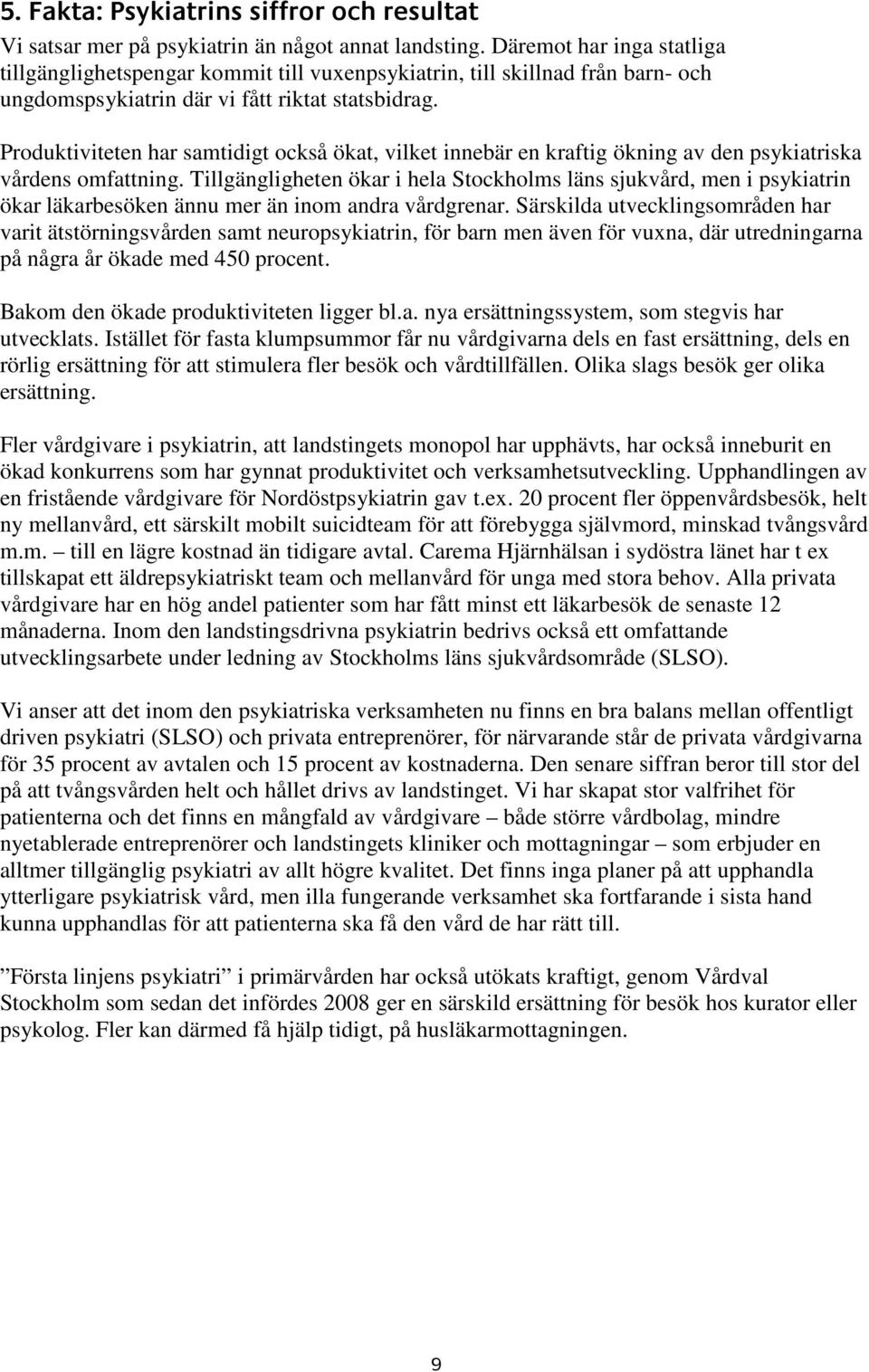 5. Fakta: Psykiatrins siffror och resultat

Vi satsar mer på psykiatrin än något annat landsting. Däremot har inga statliga tillgänglighetspengar kommit till vuxenpsykiatrin, till skillnad från barn- och ungdomspsykiatrin där vi fått riktat statsbidrag.

Produktiviteten har samtidigt också ökat, vilket innebär en kraftig ökning av den psykiatriska vårdens omfattning. Tillgängligheten ökar i hela Stockholms läns sjukvård, men i psykiatrin ökar läkarbesöken ännu mer än inom andra vårdgrenar. Särskilda utvecklingsområden har varit ätstörningsvården samt neuropsykiatrin, för barn men även för vuxna, där utredningarna på några år ökade med 450 procent.

Bakom den ökade produktiviteten ligger bl.a. nya ersättningssystem, som stegvis har utvecklats. Istället för fasta klumpsummor får nu vårdgivarna dels en fast ersättning, dels en rörlig ersättning för att stimulera fler besök och vårdtillfällen. Olika slags besök ger olika ersättning.

Fler vårdgivare i psykiatrin, att landstingets monopol har upphävts, har också inneburit en ökad konkurrens som har gynnat produktivitet och verksamhetsutveckling. Upphandlingen av en fristående vårdgivare för Nordöstpsykiatrin gav t.ex. 20 procent fler öppenvårdsbesök, helt ny mellanvård, ett särskilt mobilt suicidteam för att förebygga självmord, minskad tvångsvård m.m. – till en lägre kostnad än tidigare avtal. Carema Hjärnhälsan i sydöstra länet har t ex tillskapat ett äldrepsykiatriskt team och mellanvård för unga med stora behov. Alla privata vårdgivare har en hög andel patienter som har fått minst ett läkarbesök de senaste 12 månaderna. Inom den landstingsdrivna psykiatrin bedrivs också ett omfattande utvecklingsarbete under ledning av Stockholms läns sjukvårdsområde (SLSO).

Vi anser att det inom den psykiatriska verksamheten nu finns en bra balans mellan offentligt driven psykiatri (SLSO) och privata entreprenörer, för närvarande står de privata vårdgivarna för 35 procent av avtalen och 15 procent av kostnaderna. Den senare siffran beror till stor del på att tvångsvården helt och hållet drivs av landstinget. Vi har skapat stor valfrihet för patienterna och det finns en mångfald av vårdgivare – både större vårdbolag, mindre nyetablerade entreprenörer och landstingets kliniker och mottagningar – som erbjuder en alltmer tillgänglig psykiatri av allt högre kvalitet. Det finns inga planer på att upphandla ytterligare psykiatrisk vård, men illa fungerande verksamhet ska fortfarande i sista hand kunna upphandlas för att patienterna ska få den vård de har rätt till.

”Första linjens psykiatri” i primärvården har också utökats kraftigt, genom Vårdval Stockholm som sedan det infördes 2008 ger en särskild ersättning för besök hos kurator eller psykolog. Fler kan därmed få hjälp tidigt, på husläkarmottagningen.

9